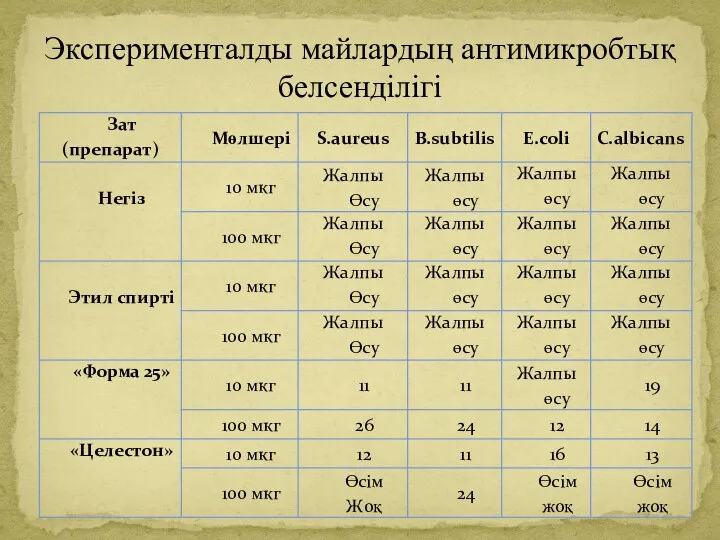 Эксперименталды майлардың антимикробтық белсенділігі

| Зат (препарат) | Мөлшері | S.aureus | B.subtilis | E.coli | C.albicans |
|---|---|---|---|---|---|
| Негіз | 10 мкг | Жалпы Өсу | Жалпы өсу | Жалпы өсу | Жалпы өсу |
| | 100 мкг | Жалпы Өсу | Жалпы өсу | Жалпы өсу | Жалпы өсу |
| Этил спирті | 10 мкг | Жалпы Өсу | Жалпы өсу | Жалпы өсу | Жалпы өсу |
| | 100 мкг | Жалпы Өсу | Жалпы өсу | Жалпы өсу | Жалпы өсу |
| «Форма 25» | 10 мкг | 11 | 11 | Жалпы өсу | 19 |
| | 100 мкг | 26 | 24 | 12 | 14 |
| «Целестон» | 10 мкг | 12 | 11 | 16 | 13 |
| | 100 мкг | Өсім Жоқ | 24 | Өсім жоқ | Өсім жоқ |